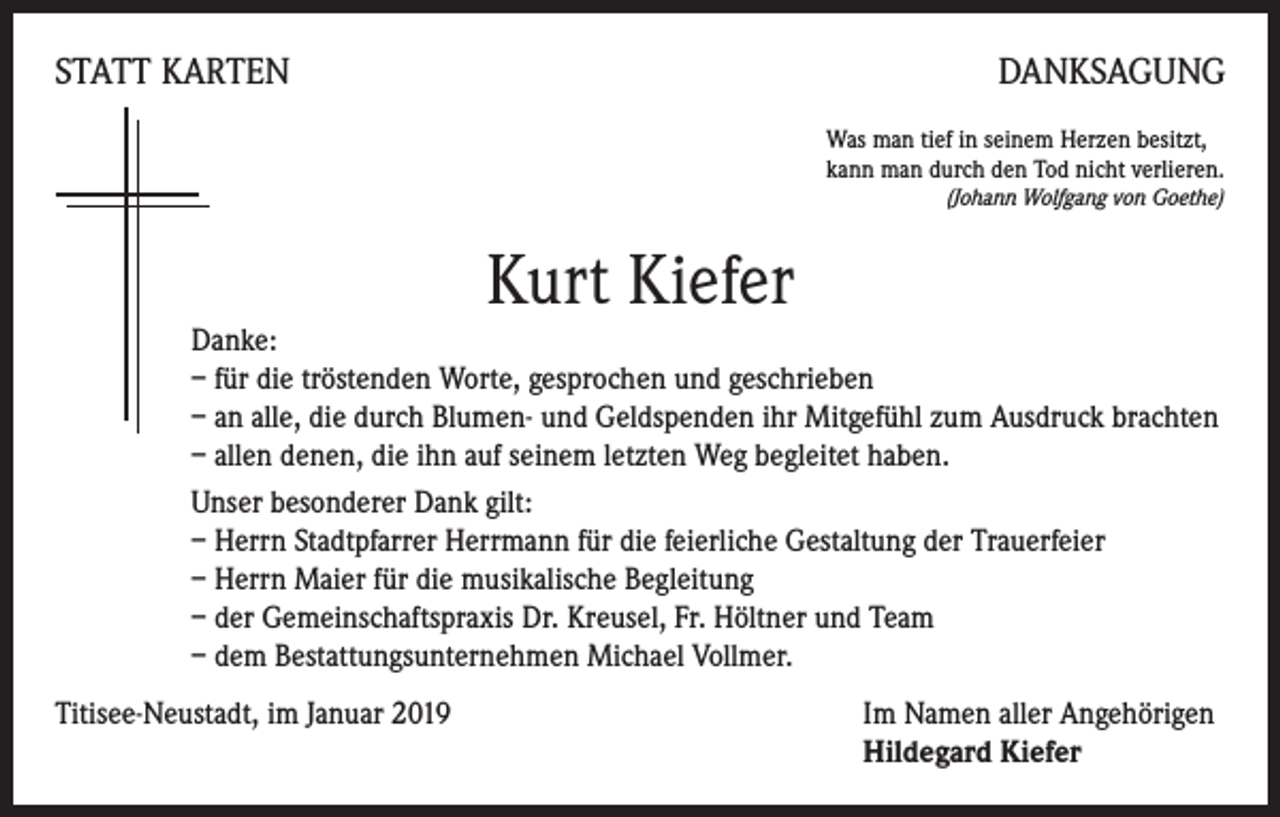 STATT KARTEN

DANKSAGUNG

Was man tief in seinem Herzen besitzt,
kann man durch den Tod nicht verlieren.
(Johann Wolfgang von Goethe)

Kurt Kiefer

Danke:
– für die tröstenden Worte, gesprochen und geschrieben
– an alle, die durch Blumen- und Geldspenden ihr Mitgefühl zum Ausdruck brachten
– allen denen, die ihn auf seinem letzten Weg begleitet haben.

Unser besonderer Dank gilt:
– Herrn Stadtpfarrer Herrmann für die feierliche Gestaltung der Trauerfeier
– Herrn Maier für die musikalische Begleitung
– der Gemeinschaftspraxis Dr. Kreusel, Fr. Höltner und Team
– dem Bestattungsunternehmen Michael Vollmer.

Titisee-Neustadt, im Januar 2019

Im Namen aller Angehörigen
Hildegard Kiefer